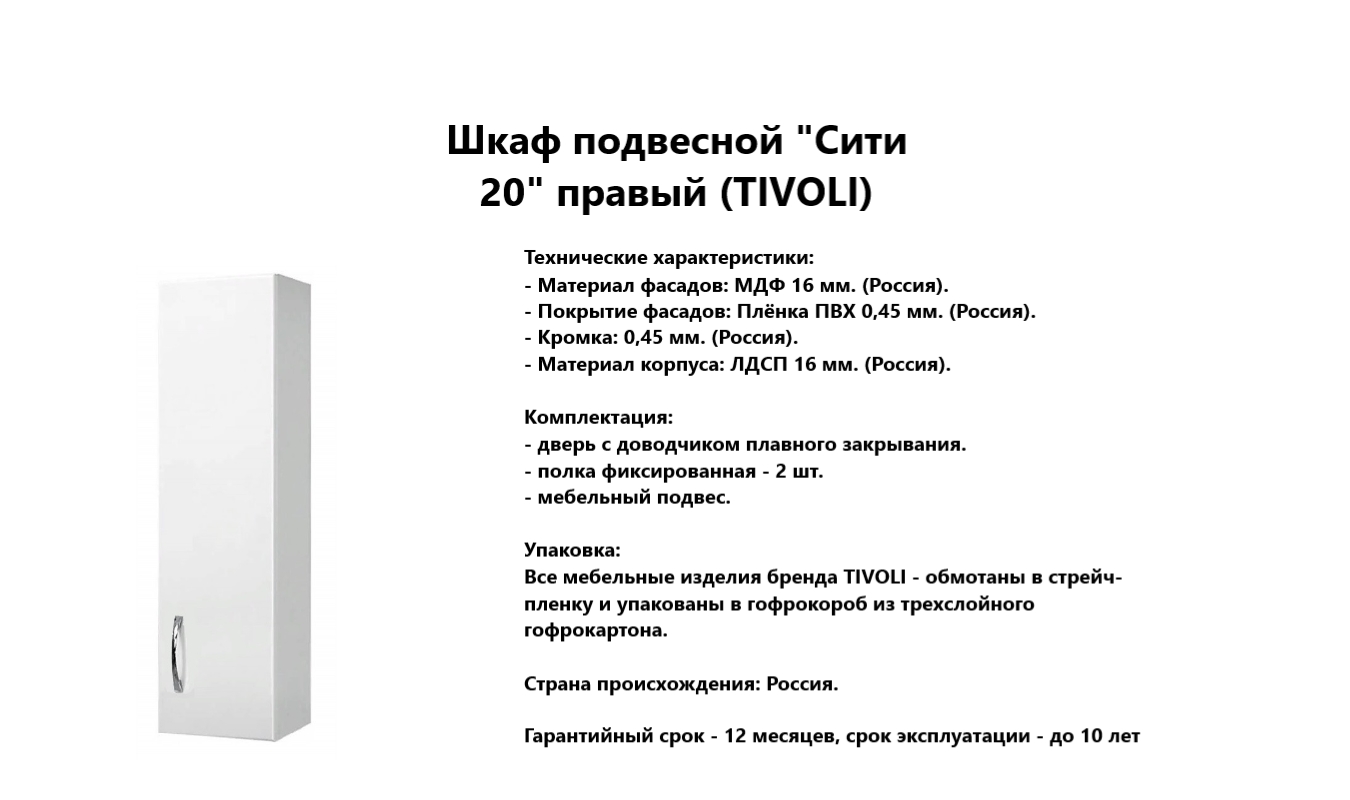 Шкаф подвесной "Сити 20" правый (TIVOLI)

Технические характеристики:
- Материал фасадов: МДФ 16 мм. (Россия).
- Покрытие фасадов: Плёнка ПВХ 0,45 мм. (Россия).
- Кромка: 0,45 мм. (Россия).
- Материал корпуса: ЛДСП 16 мм. (Россия).

Комплектация:
- дверь с доводчиком плавного закрывания.
- полка фиксированная - 2 шт.
- мебельный подвес.

Упаковка:
Все мебельные изделия бренда TIVOLI - обмотаны в стрейч-пленку и упакованы в гофрокороб из трехслойного гофрокартона.

Страна происхождения: Россия.

Гарантийный срок - 12 месяцев, срок эксплуатации - до 10 лет